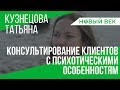 КУЗНЕЦОВА
ТАТЬЯНА

НОВЫЙ ВЕК

КОНСУЛЬТИРОВАНИЕ КЛИЕНТОВ
С ПСИХОТИЧЕСКИМИ
ОСОБЕННОСТЯМ